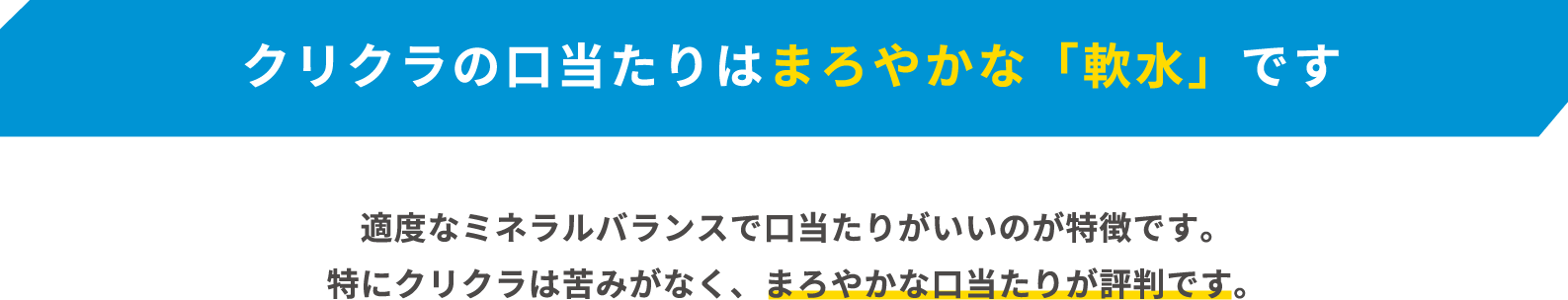 クリクラの口当たりはまろやかな「軟水」です

適度なミネラルバランスで口当たりがいいのが特徴です。
特にクリクラは苦みがなく、まろやかな口当たりが評判です。